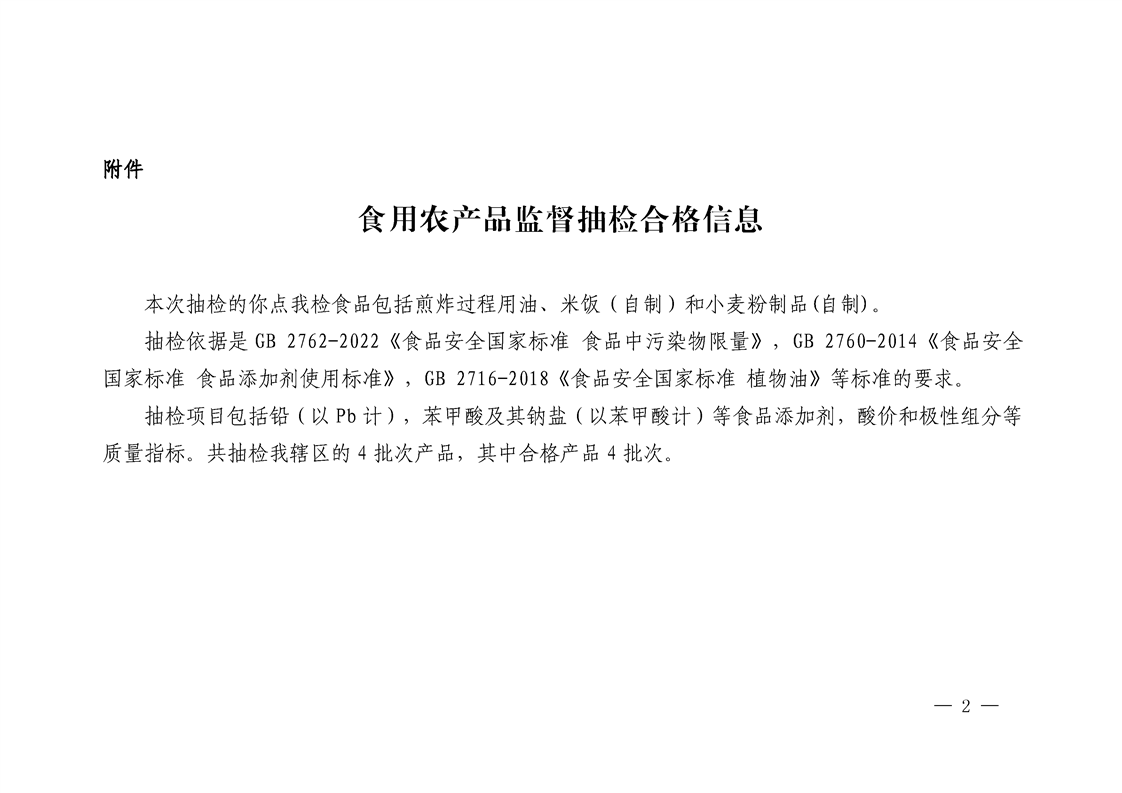 附件

食用农产品监督抽检合格信息

本次抽检的你点我检食品包括煎炸过程用油、米饭（自制）和小麦粉制品(自制)。

抽检依据是 GB 2762-2022《食品安全国家标准 食品中污染物限量》，GB 2760-2014《食品安全国家标准 食品添加剂使用标准》，GB 2716-2018《食品安全国家标准 植物油》等标准的要求。

抽检项目包括铅（以 Pb 计），苯甲酸及其钠盐（以苯甲酸计）等食品添加剂，酸价和极性组分等质量指标。共抽检我辖区的 4 批次产品，其中合格产品 4 批次。

— 2 —